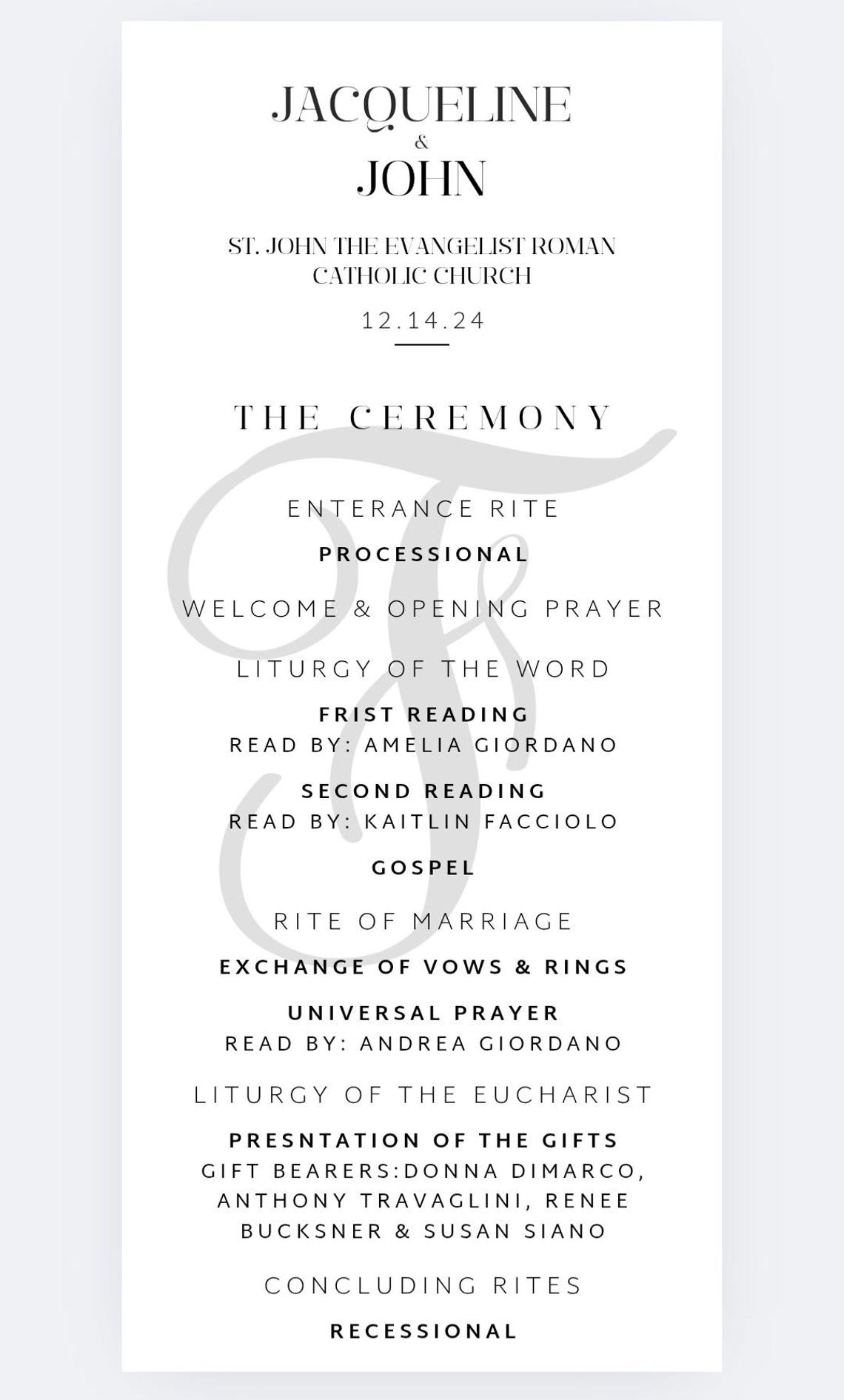 JACQUELINE
&
JOHN

ST. JOHN THE EVANGELIST ROMAN CATHOLIC CHURCH

12.14.24

THE CEREMONY

F

ENTERANCE RITE

PROCESSIONAL

WELCOME & OPENING PRAYER

LITURGY OF THE WORD

FRIST READING
READ BY: AMELIA GIORDANO

SECOND READING
READ BY: KAITLIN FACCIOLO

GOSPEL

RITE OF MARRIAGE

EXCHANGE OF VOWS & RINGS

UNIVERSAL PRAYER
READ BY: ANDREA GIORDANO

LITURGY OF THE EUCHARIST

PRESNTATION OF THE GIFTS
GIFT BEARERS:DONNA DIMARCO, ANTHONY TRAVAGLINI, RENEE BUCKSNER & SUSAN SIANO

CONCLUDING RITES

RECESSIONAL